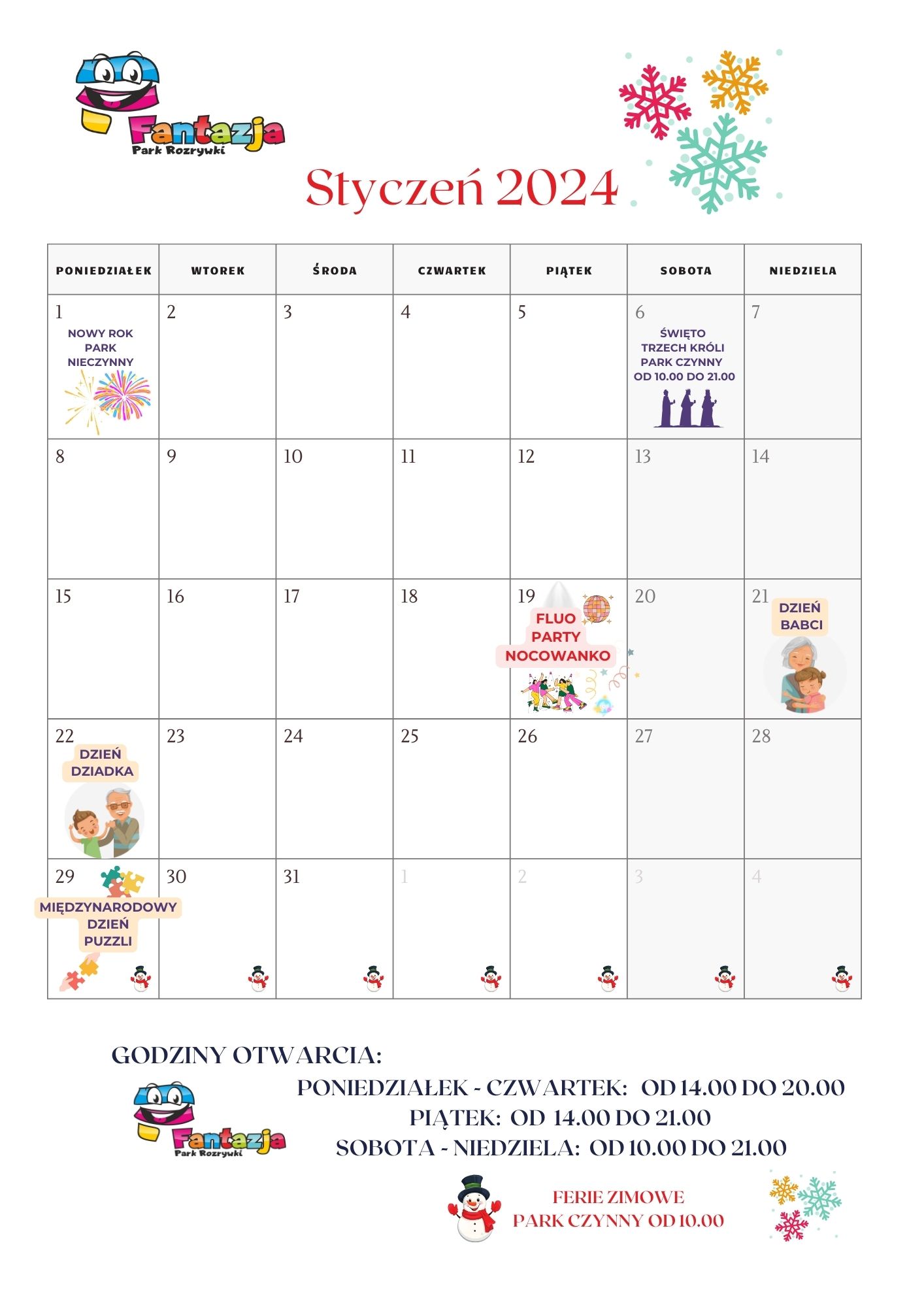 Fantazja
Park Rozrywki

Styczeń 2024

| PONIEDZIAŁEK | WTOREK | ŚRODA | CZWARTEK | PIĄTEK | SOBOTA | NIEDZIELA |
|---|---|---|---|---|---|---|
| 1 NOWY ROK PARK NIECZYNNY | 2 | 3 | 4 | 5 | 6 ŚWIĘTO TRZECH KRÓLI PARK CZYNNY OD 10.00 DO 21.00 | 7 |
| 8 | 9 | 10 | 11 | 12 | 13 | 14 |
| 15 | 16 | 17 | 18 | 19 FLUO PARTY NOCOWANKO | 20 | 21 DZIEŃ BABCI |
| 22 DZIEŃ DZIADKA | 23 | 24 | 25 | 26 | 27 | 28 |
| 29 MIĘDZYNARODOWY DZIEŃ PUZZLI | 30 | 31 | 1 | 2 | 3 | 4 |

GODZINY OTWARCIA:
PONIEDZIAŁEK - CZWARTEK: OD 14.00 DO 20.00
PIĄTEK: OD 14.00 DO 21.00
SOBOTA - NIEDZIELA: OD 10.00 DO 21.00

Fantazja
Park Rozrywki

FERIE ZIMOWE
PARK CZYNNY OD 10.00